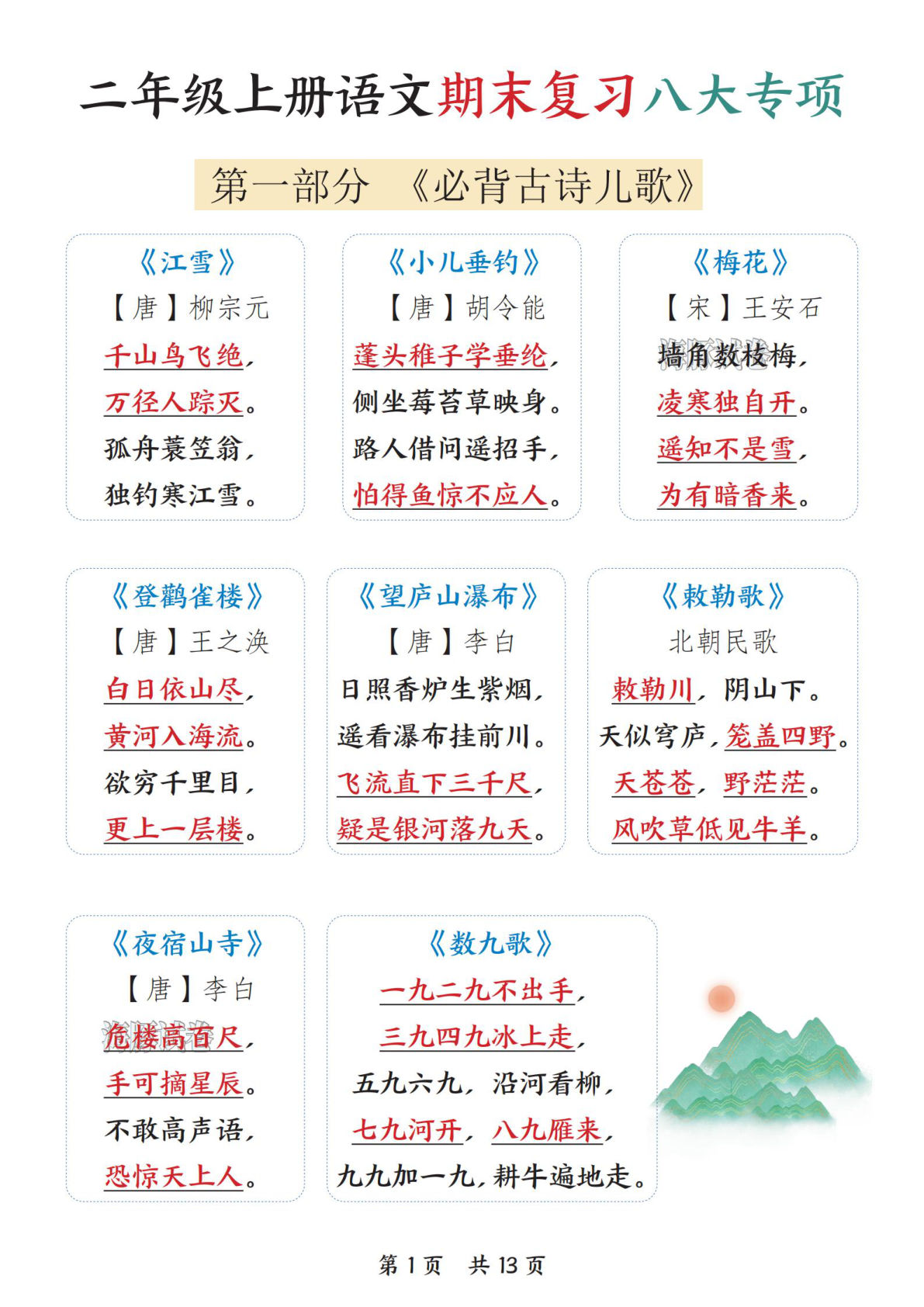 二年级上册语文期末复习八大专项

第一部分 《必背古诗儿歌》

《江雪》
【唐】柳宗元
千山鸟飞绝，
万径人踪灭。
孤舟蓑笠翁，
独钓寒江雪。

《小儿垂钓》
【唐】胡令能
蓬头稚子学垂纶，
侧坐莓苔草映身。
路人借问遥招手，
怕得鱼惊不应人。

《梅花》
【宋】王安石
墙角数枝梅，
凌寒独自开。
遥知不是雪，
为有暗香来。

《登鹳雀楼》
【唐】王之涣
白日依山尽，
黄河入海流。
欲穷千里目，
更上一层楼。

《望庐山瀑布》
【唐】李白
日照香炉生紫烟，
遥看瀑布挂前川。
飞流直下三千尺，
疑是银河落九天。

《敕勒歌》
北朝民歌
敕勒川，阴山下。
天似穹庐，笼盖四野。
天苍苍，野茫茫。
风吹草低见牛羊。

《夜宿山寺》
【唐】李白
危楼高百尺，
手可摘星辰。
不敢高声语，
恐惊天上人。

《数九歌》
一九二九不出手，
三九四九冰上走，
五九六九，沿河看柳，
七九河开，八九雁来，
九九加一九，耕牛遍地走。

第 1 页 共 13 页